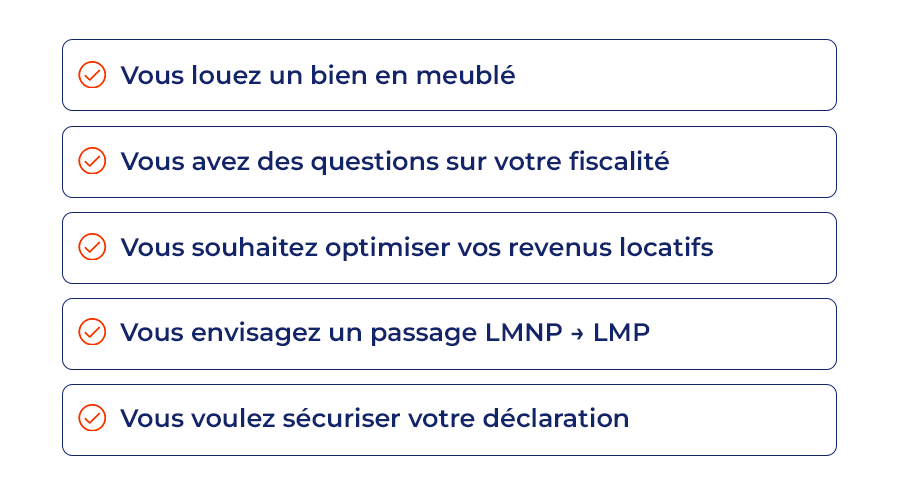 Vous louez un bien en meublé

Vous avez des questions sur votre fiscalité

Vous souhaitez optimiser vos revenus locatifs

Vous envisagez un passage LMNP → LMP

Vous voulez sécuriser votre déclaration